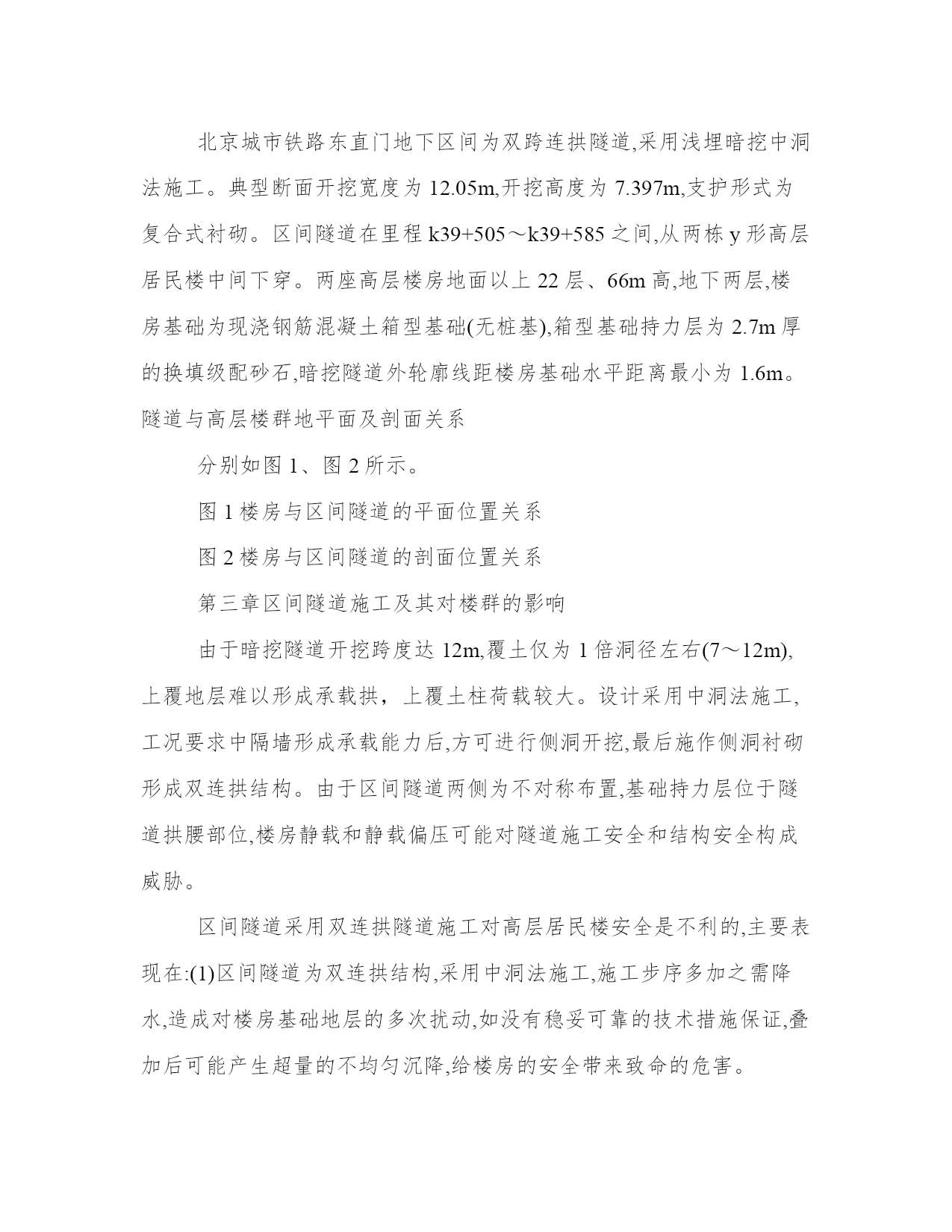 北京城市铁路东直门地下区间为双跨连拱隧道,采用浅埋暗挖中洞法施工。典型断面开挖宽度为 12.05m,开挖高度为 7.397m,支护形式为复合式衬砌。区间隧道在里程 k39+505～k39+585 之间,从两栋 y 形高层居民楼中间下穿。两座高层楼房地面以上 22 层、66m 高,地下两层,楼房基础为现浇钢筋混凝土箱型基础(无桩基),箱型基础持力层为 2.7m 厚的换填级配砂石,暗挖隧道外轮廓线距楼房基础水平距离最小为 1.6m。隧道与高层楼群地平面及剖面关系

分别如图 1、图 2 所示。

图 1 楼房与区间隧道的平面位置关系

图 2 楼房与区间隧道的剖面位置关系

第三章区间隧道施工及其对楼群的影响

由于暗挖隧道开挖跨度达 12m,覆土仅为 1 倍洞径左右(7～12m),上覆地层难以形成承载拱，上覆土柱荷载较大。设计采用中洞法施工,工况要求中隔墙形成承载能力后,方可进行侧洞开挖,最后施作侧洞衬砌形成双连拱结构。由于区间隧道两侧为不对称布置,基础持力层位于隧道拱腰部位,楼房静载和静载偏压可能对隧道施工安全和结构安全构成威胁。

区间隧道采用双连拱隧道施工对高层居民楼安全是不利的,主要表现在:(1)区间隧道为双连拱结构,采用中洞法施工,施工步序多加之需降水,造成对楼房基础地层的多次扰动,如没有稳妥可靠的技术措施保证,叠加后可能产生超量的不均匀沉降,给楼房的安全带来致命的危害。